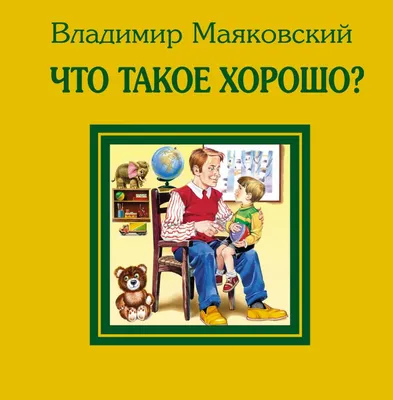 Владимир Маяковский

ЧТО ТАКОЕ ХОРОШО?